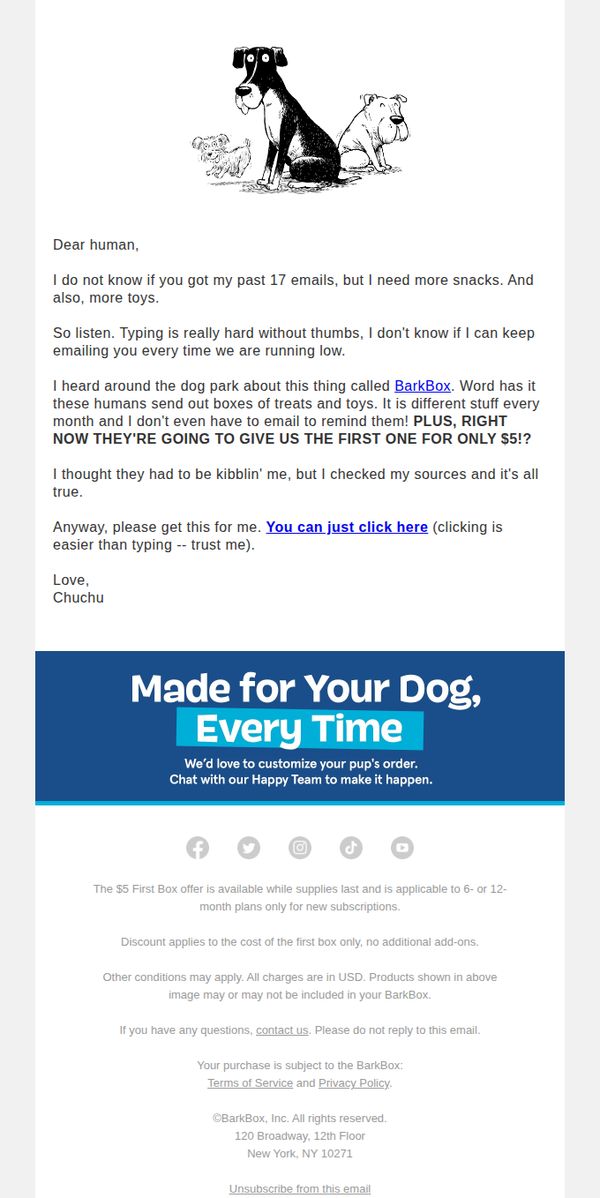 Dear human,

I do not know if you got my past 17 emails, but I need more snacks. And also, more toys.

So listen. Typing is really hard without thumbs, I don't know if I can keep emailing you every time we are running low.

I heard around the dog park about this thing called BarkBox. Word has it these humans send out boxes of treats and toys. It is different stuff every month and I don't even have to email to remind them! PLUS, RIGHT NOW THEY'RE GOING TO GIVE US THE FIRST ONE FOR ONLY $5!?

I thought they had to be kibblin' me, but I checked my sources and it's all true.

Anyway, please get this for me. You can just click here (clicking is easier than typing -- trust me).

Love,
Chuchu

Made for Your Dog,
Every Time

We'd love to customize your pup's order.
Chat with our Happy Team to make it happen.

The $5 First Box offer is available while supplies last and is applicable to 6- or 12-month plans only for new subscriptions.

Discount applies to the cost of the first box only, no additional add-ons.

Other conditions may apply. All charges are in USD. Products shown in above image may or may not be included in your BarkBox.

If you have any questions, contact us. Please do not reply to this email.

Your purchase is subject to the BarkBox:
Terms of Service and Privacy Policy.

©BarkBox, Inc. All rights reserved.
120 Broadway, 12th Floor
New York, NY 10271

Unsubscribe from this email